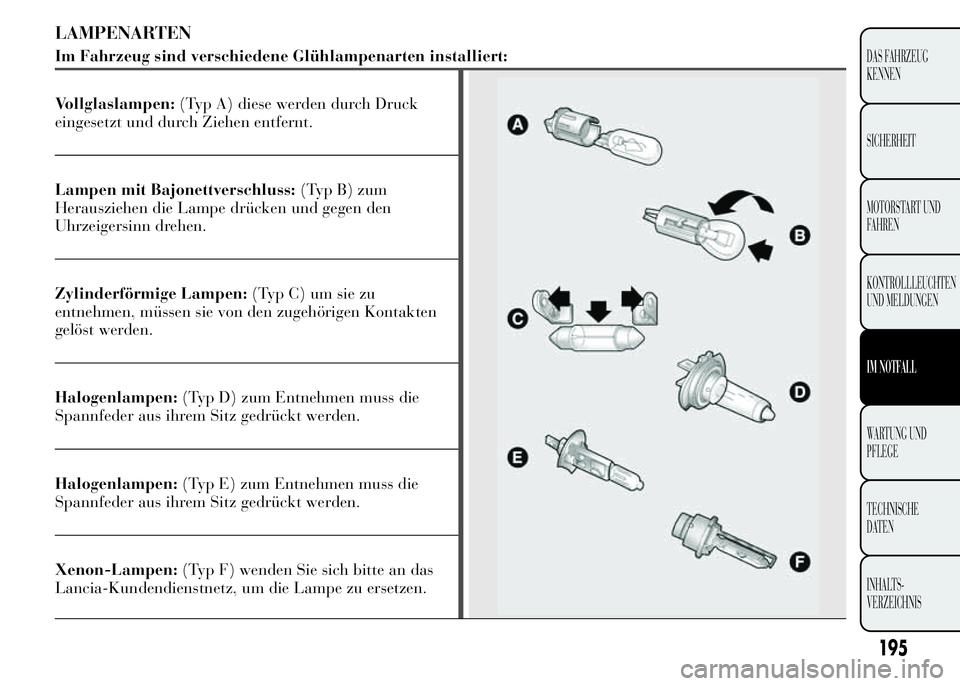 LAMPENARTEN

Im Fahrzeug sind verschiedene Glühlampenarten installiert:

Vollglaslampen: (Typ A) diese werden durch Druck eingesetzt und durch Ziehen entfernt.

Lampen mit Bajonettverschluss: (Typ B) zum Herausziehen die Lampe drücken und gegen den Uhrzeigersinn drehen.

Zylinderförmige Lampen: (Typ C) um sie zu entnehmen, müssen sie von den zugehörigen Kontakten gelöst werden.

Halogenlampen: (Typ D) zum Entnehmen muss die Spannfeder aus ihrem Sitz gedrückt werden.

Halogenlampen: (Typ E) zum Entnehmen muss die Spannfeder aus ihrem Sitz gedrückt werden.

Xenon-Lampen: (Typ F) wenden Sie sich bitte an das Lancia-Kundendienstnetz, um die Lampe zu ersetzen.

A
B
C
D
E
F

DAS FAHRZEUG KENNEN

SICHERHEIT

MOTORSTART UND FAHREN

KONTROLLLEUCHTEN UND MELDUNGEN

IM NOTFALL

WARTUNG UND PFLEGE

TECHNISCHE DATEN

INHALTS-VERZEICHNIS

195

carmanualsonline.info